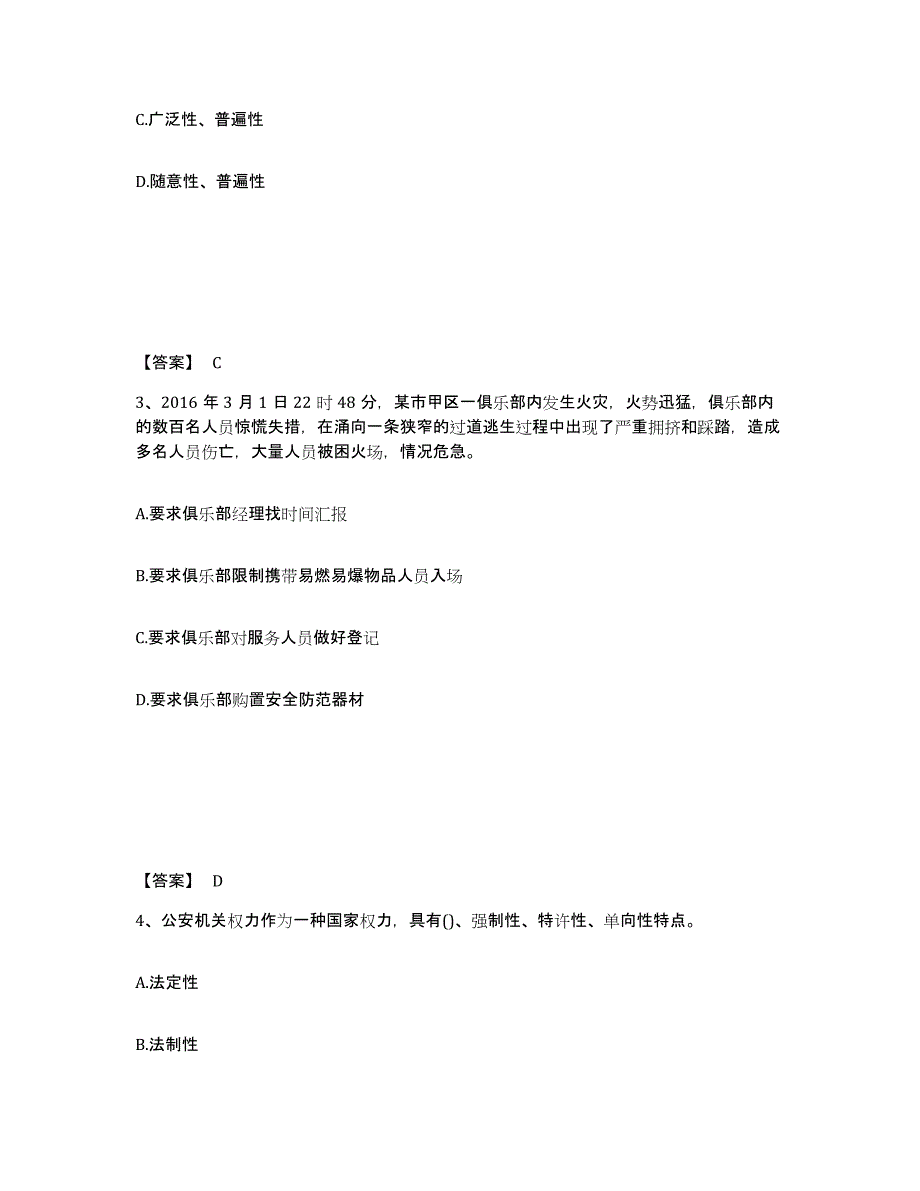 C.广泛性、普遍性

D.随意性、普遍性

【答案】 C

3、2016 年 3 月 1 日 22 时 48 分，某市甲区一俱乐部内发生火灾，火势迅猛，俱乐部内的数百名人员惊慌失措，在涌向一条狭窄的过道逃生过程中出现了严重拥挤和踩踏，造成多名人员伤亡，大量人员被困火场，情况危急。

A.要求俱乐部经理找时间汇报

B.要求俱乐部限制携带易燃易爆物品人员入场

C.要求俱乐部对服务人员做好登记

D.要求俱乐部购置安全防范器材

【答案】 D

4、公安机关权力作为一种国家权力，具有()、强制性、特许性、单向性特点。

A.法定性

B.法制性